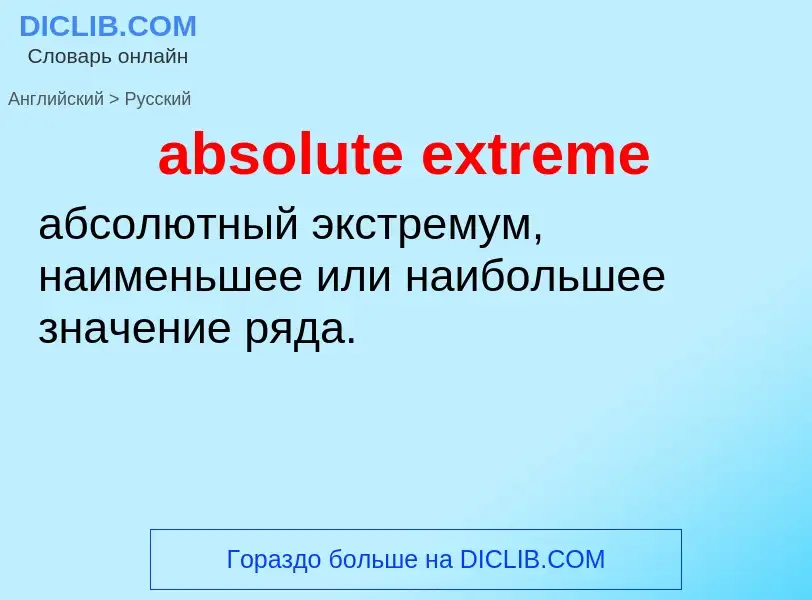 DICLIB.COM
Словарь онлайн

Английский > Русский

absolute extreme

абсолютный экстремум, наименьшее или наибольшее значение ряда.

Гораздо больше на DICLIB.COM